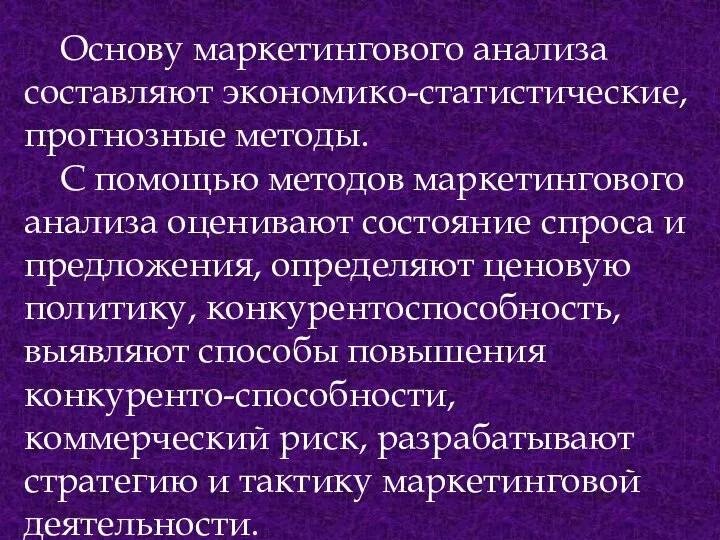 Основу маркетингового анализа составляют экономико-статистические, прогнозные методы.

С помощью методов маркетингового анализа оценивают состояние спроса и предложения, определяют ценовую политику, конкурентоспособность, выявляют способы повышения конкуренто-способности, коммерческий риск, разрабатывают стратегию и тактику маркетинговой деятельности.